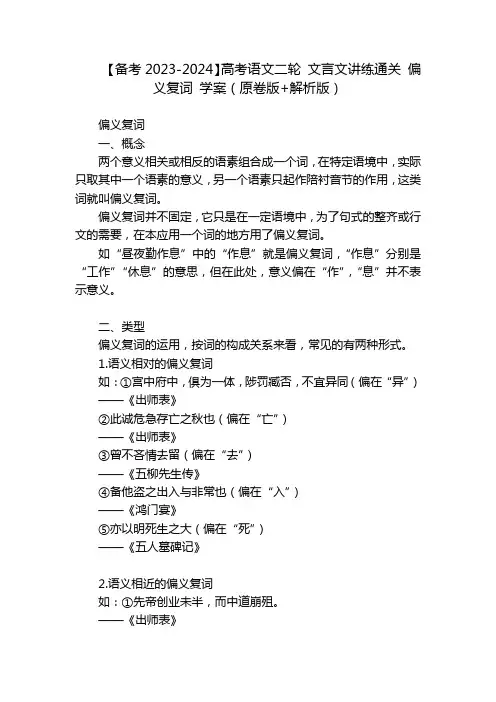 【备考 2023-2024】高考语文二轮 文言文讲练通关 偏义复词 学案（原卷版+解析版）

偏义复词

一、概念

两个意义相关或相反的语素组合成一个词，在特定语境中，实际只取其中一个语素的意义，另一个语素只起作陪衬音节的作用，这类词就叫偏义复词。

偏义复词并不固定，它只是在一定语境中，为了句式的整齐或行文的需要，在本应用一个词的地方用了偏义复词。

如“昼夜勤作息”中的“作息”就是偏义复词，“作息”分别是“工作”“休息”的意思，但在此处，意义偏在“作”，“息”并不表示意义。

二、类型

偏义复词的运用，按词的构成关系来看，常见的有两种形式。

1.语义相对的偏义复词

如：①宫中府中，俱为一体，陟罚臧否，不宜异同（偏在“异”）

——《出师表》

②此诚危急存亡之秋也（偏在“亡”）

——《出师表》

③曾不吝情去留（偏在“去”）

——《五柳先生传》

④备他盗之出入与非常也（偏在“入”）

——《鸿门宴》

⑤亦以明死生之大（偏在“死”）

——《五人墓碑记》

2.语义相近的偏义复词

如：①先帝创业未半，而中道崩殂。

——《出师表》